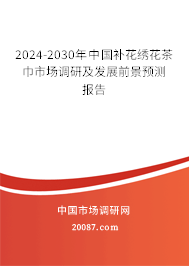 2024-2030年中国补花绣花茶巾市场调研及发展前景预测报告

中国市场调研网

20087.com